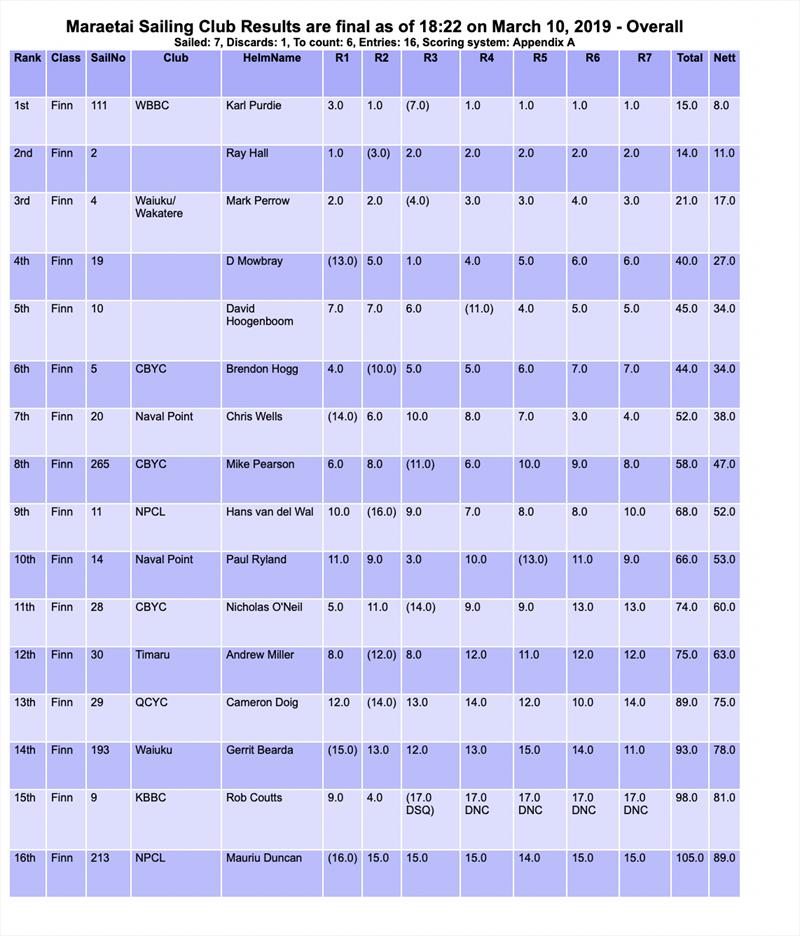 Maraetai Sailing Club Results are final as of 18:22 on March 10, 2019 - Overall
Sailed: 7, Discards: 1, To count: 6, Entries: 16, Scoring system: Appendix A

| Rank | Class | SailNo | Club | HelmName | R1 | R2 | R3 | R4 | R5 | R6 | R7 | Total | Nett |
|---|---|---|---|---|---|---|---|---|---|---|---|---|---|
| 1st | Finn | 111 | WBBC | Karl Purdie | 3.0 | 1.0 | (7.0) | 1.0 | 1.0 | 1.0 | 1.0 | 15.0 | 8.0 |
| 2nd | Finn | 2 | | Ray Hall | 1.0 | (3.0) | 2.0 | 2.0 | 2.0 | 2.0 | 2.0 | 14.0 | 11.0 |
| 3rd | Finn | 4 | Waiuku/ Wakatere | Mark Perrow | 2.0 | 2.0 | (4.0) | 3.0 | 3.0 | 4.0 | 3.0 | 21.0 | 17.0 |
| 4th | Finn | 19 | | D Mowbray | (13.0) | 5.0 | 1.0 | 4.0 | 5.0 | 6.0 | 6.0 | 40.0 | 27.0 |
| 5th | Finn | 10 | | David Hoogenboom | 7.0 | 7.0 | 6.0 | (11.0) | 4.0 | 5.0 | 5.0 | 45.0 | 34.0 |
| 6th | Finn | 5 | CBYC | Brendon Hogg | 4.0 | (10.0) | 5.0 | 5.0 | 6.0 | 7.0 | 7.0 | 44.0 | 34.0 |
| 7th | Finn | 20 | Naval Point | Chris Wells | (14.0) | 6.0 | 10.0 | 8.0 | 7.0 | 3.0 | 4.0 | 52.0 | 38.0 |
| 8th | Finn | 265 | CBYC | Mike Pearson | 6.0 | 8.0 | (11.0) | 6.0 | 10.0 | 9.0 | 8.0 | 58.0 | 47.0 |
| 9th | Finn | 11 | NPCL | Hans van del Wal | 10.0 | (16.0) | 9.0 | 7.0 | 8.0 | 8.0 | 10.0 | 68.0 | 52.0 |
| 10th | Finn | 14 | Naval Point | Paul Ryland | 11.0 | 9.0 | 3.0 | 10.0 | (13.0) | 11.0 | 9.0 | 66.0 | 53.0 |
| 11th | Finn | 28 | CBYC | Nicholas O'Neil | 5.0 | 11.0 | (14.0) | 9.0 | 9.0 | 13.0 | 13.0 | 74.0 | 60.0 |
| 12th | Finn | 30 | Timaru | Andrew Miller | 8.0 | (12.0) | 8.0 | 12.0 | 11.0 | 12.0 | 12.0 | 75.0 | 63.0 |
| 13th | Finn | 29 | QCYC | Cameron Doig | 12.0 | (14.0) | 13.0 | 14.0 | 12.0 | 10.0 | 14.0 | 89.0 | 75.0 |
| 14th | Finn | 193 | Waiuku | Gerrit Bearda | (15.0) | 13.0 | 12.0 | 13.0 | 15.0 | 14.0 | 11.0 | 93.0 | 78.0 |
| 15th | Finn | 9 | KBBC | Rob Coutts | 9.0 | 4.0 | (17.0 DSQ) | 17.0 DNC | 17.0 DNC | 17.0 DNC | 17.0 DNC | 98.0 | 81.0 |
| 16th | Finn | 213 | NPCL | Mauriu Duncan | (16.0) | 15.0 | 15.0 | 15.0 | 14.0 | 15.0 | 15.0 | 105.0 | 89.0 |